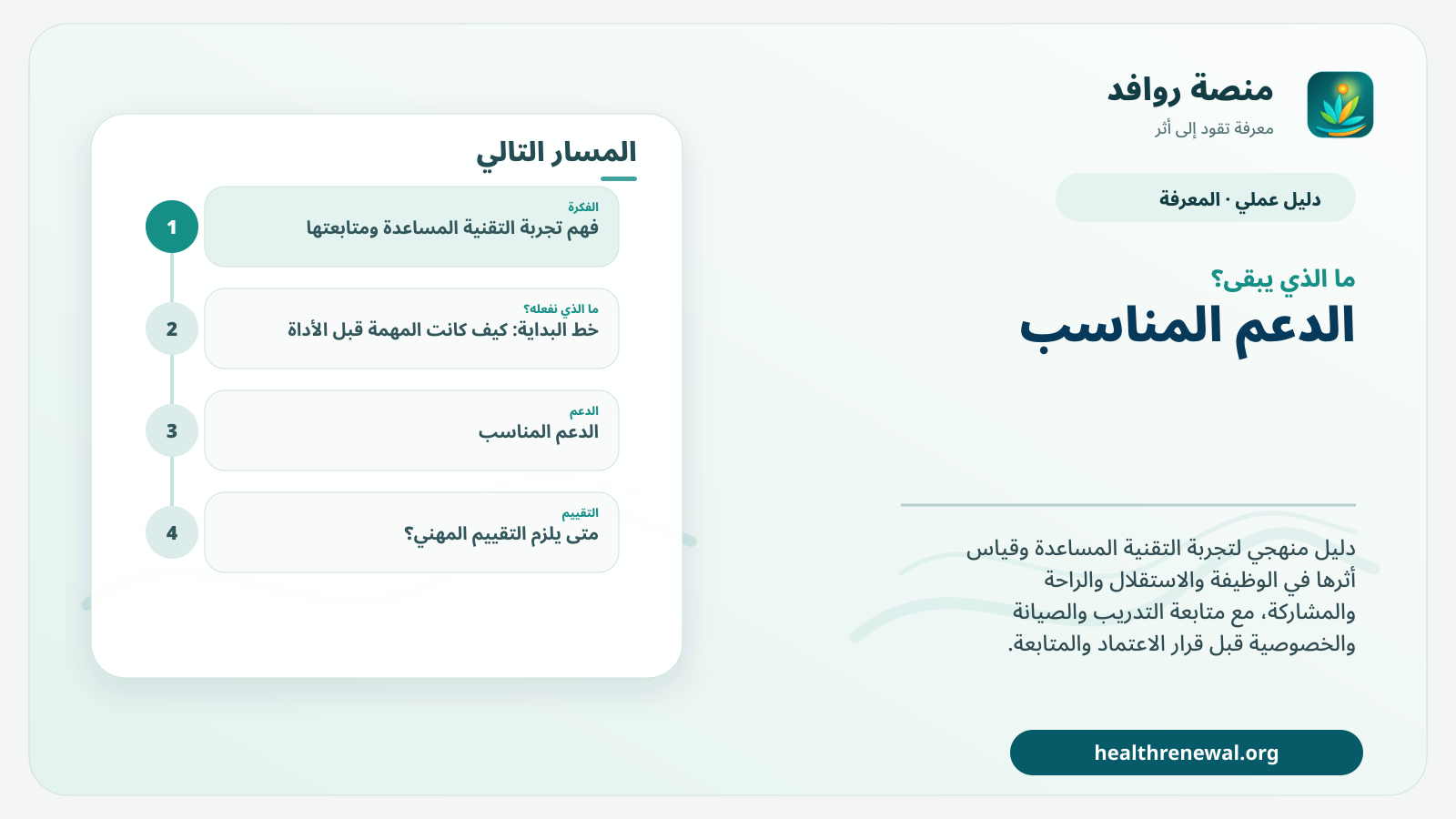 منصة روافد
معرفة تقود إلى أثر

دليل عملي · المعرفة

ما الذي يبقى؟
الدعم المناسب

دليل منهجي لتجربة التقنية المساعدة وقياس أثرها في الوظيفة والاستقلال والراحة والمشاركة، مع متابعة التدريب والصيانة والخصوصية قبل قرار الاعتماد والمتابعة.

healthrenewal.org

المسار التالي

1
الفكرة
فهم تجربة التقنية المساعدة ومتابعتها

2
ما الذي نفعله؟
خط البداية: كيف كانت المهمة قبل الأداة

3
الدعم
الدعم المناسب

4
التقييم
متى يلزم التقييم المهني؟